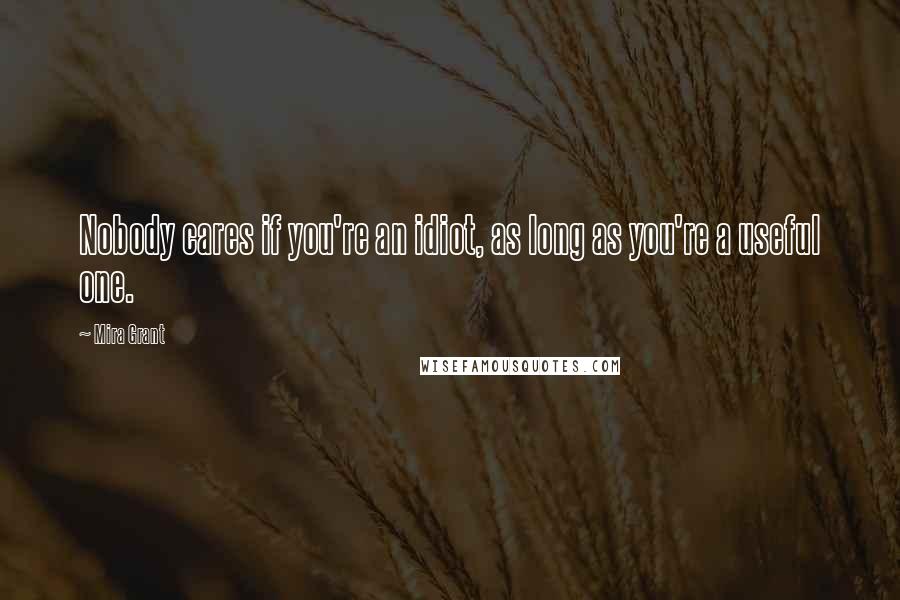 Nobody cares if you're an idiot, as long as you're a useful one.

~ Mira Grant

WISEFAMOUSQUOTES.COM